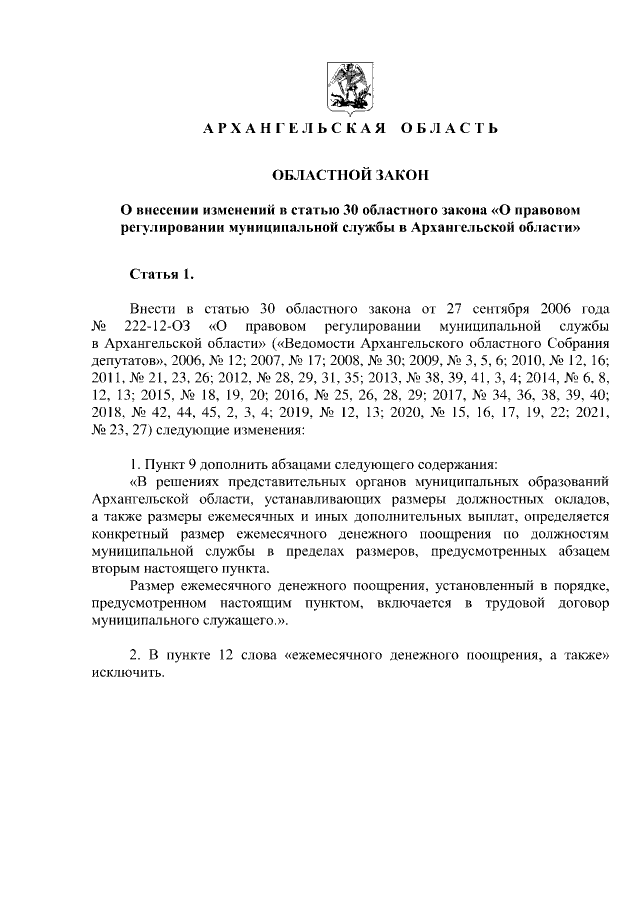 АРХАНГЕЛЬСКАЯ ОБЛАСТЬ

ОБЛАСТНОЙ ЗАКОН

О внесении изменений в статью 30 областного закона «О правовом регулировании муниципальной службы в Архангельской области»

Статья 1.

Внести в статью 30 областного закона от 27 сентября 2006 года № 222-12-ОЗ «О правовом регулировании муниципальной службы в Архангельской области» («Ведомости Архангельского областного Собрания депутатов», 2006, № 12; 2007, № 17; 2008, № 30; 2009, № 3, 5, 6; 2010, № 12, 16; 2011, № 21, 23, 26; 2012, № 28, 29, 31, 35; 2013, № 38, 39, 41, 3, 4; 2014, № 6, 8, 12, 13; 2015, № 18, 19, 20; 2016, № 25, 26, 28, 29; 2017, № 34, 36, 38, 39, 40; 2018, № 42, 44, 45, 2, 3, 4; 2019, № 12, 13; 2020, № 15, 16, 17, 19, 22; 2021, № 23, 27) следующие изменения:

1. Пункт 9 дополнить абзацами следующего содержания:

«В решениях представительных органов муниципальных образований Архангельской области, устанавливающих размеры должностных окладов, а также размеры ежемесячных и иных дополнительных выплат, определяется конкретный размер ежемесячного денежного поощрения по должностям муниципальной службы в пределах размеров, предусмотренных абзацем вторым настоящего пункта.

Размер ежемесячного денежного поощрения, установленный в порядке, предусмотренном настоящим пунктом, включается в трудовой договор муниципального служащего.».

2. В пункте 12 слова «ежемесячного денежного поощрения, а также» исключить.